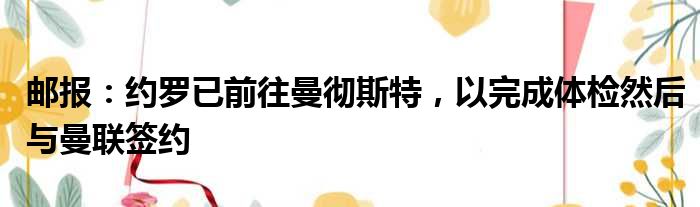 邮报：约罗已前往曼彻斯特，以完成体检然后与曼联签约